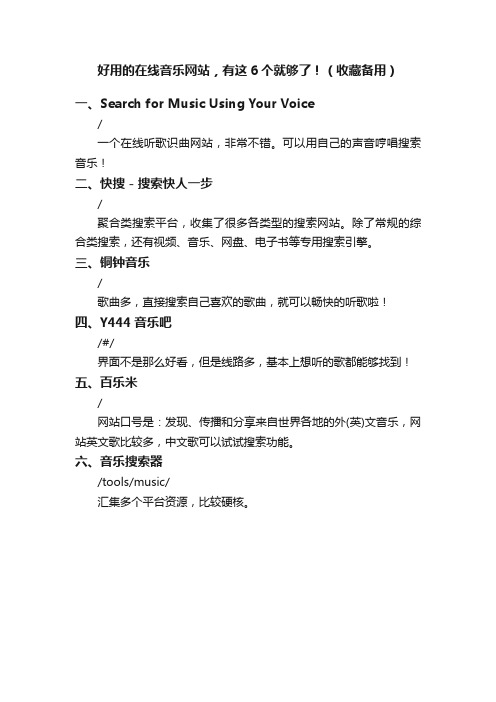 好用的在线音乐网站，有这 6 个就够了！（收藏备用）

一、Search for Music Using Your Voice

/

一个在线听歌识曲网站，非常不错。可以用自己的声音哼唱搜索音乐！

二、快搜 - 搜索快人一步

/

聚合类搜索平台，收集了很多各类型的搜索网站。除了常规的综合类搜索，还有视频、音乐、网盘、电子书等专用搜索引擎。

三、铜钟音乐

/

歌曲多，直接搜索自己喜欢的歌曲，就可以畅快的听歌啦！

四、Y444 音乐吧

/#/

界面不是那么好看，但是线路多，基本上想听的歌都能够找到！

五、百乐米

/

网站口号是：发现、传播和分享来自世界各地的外(英)文音乐，网站英文歌比较多，中文歌可以试试搜索功能。

六、音乐搜索器

/tools/music/

汇集多个平台资源，比较硬核。